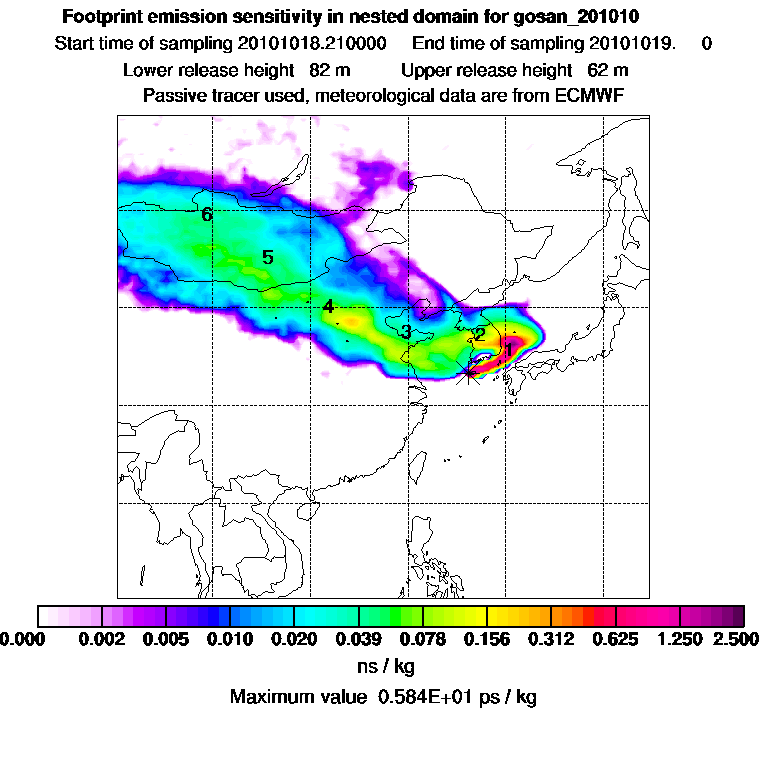 Footprint emission sensitivity in nested domain for gosan_201010
Start time of sampling 20101018.210000 End time of sampling 20101019. 0
Lower release height 82 m Upper release height 62 m
Passive tracer used, meteorological data are from ECMWF

6
5
4
3
2
1

0.000 0.002 0.005 0.010 0.020 0.039 0.078 0.156 0.312 0.625 1.250 2.500
ns / kg
Maximum value 0.584E+01 ps / kg